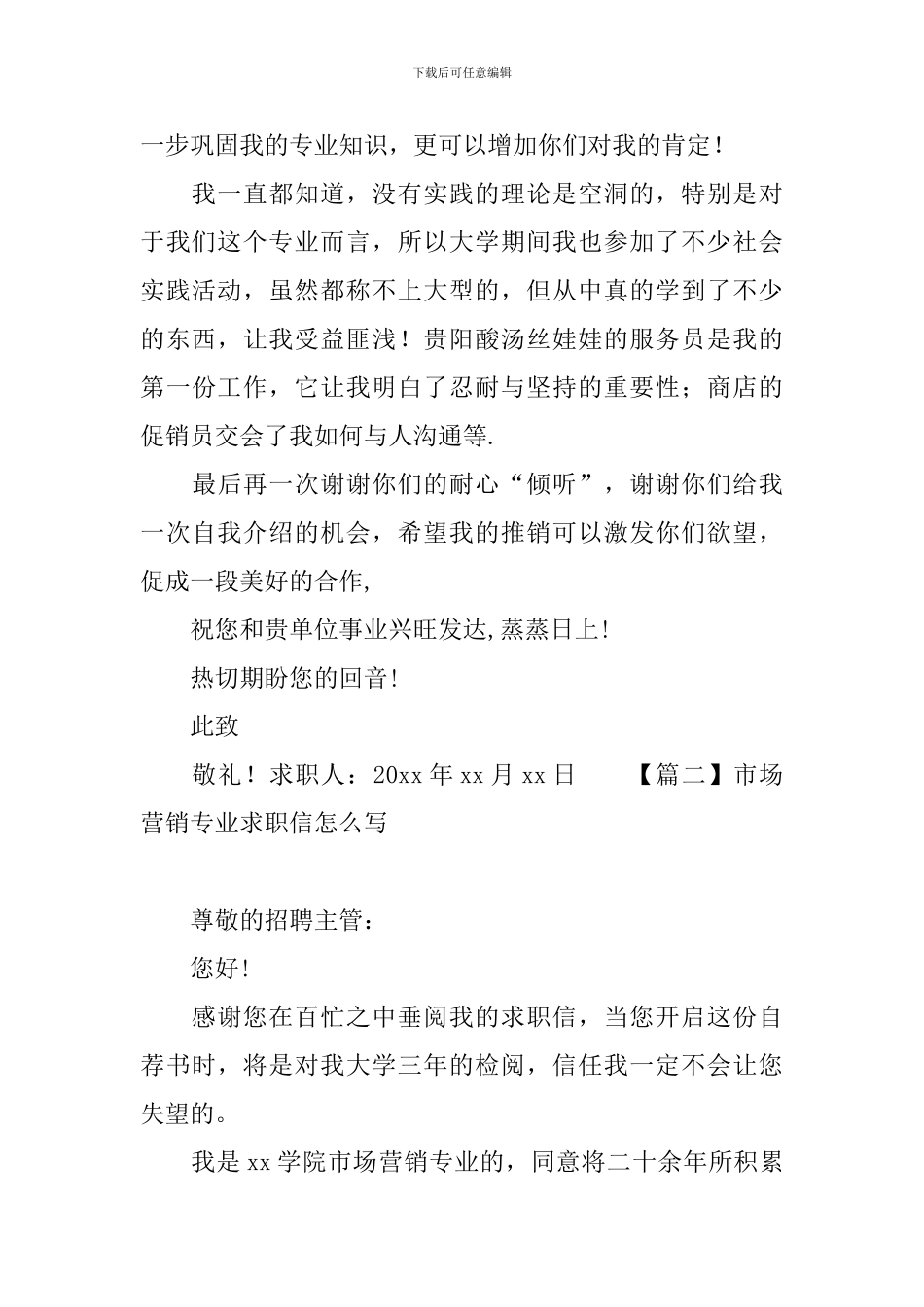 下载后可任意编辑

一步巩固我的专业知识，更可以增加你们对我的肯定！

我一直都知道，没有实践的理论是空洞的，特别是对于我们这个专业而言，所以大学期间我也参加了不少社会实践活动，虽然都称不上大型的，但从中真的学到了不少的东西，让我受益匪浅！贵阳酸汤丝娃娃的服务员是我的第一份工作，它让我明白了忍耐与坚持的重要性；商店的促销员交会了我如何与人沟通等.

最后再一次谢谢你们的耐心“倾听”，谢谢你们给我一次自我介绍的机会，希望我的推销可以激发你们欲望，促成一段美好的合作,

祝您和贵单位事业兴旺发达,蒸蒸日上!

热切期盼您的回音!

此致

敬礼！求职人：20xx 年 xx 月 xx 日　　【篇二】市场营销专业求职信怎么写

尊敬的招聘主管：

您好!

感谢您在百忙之中垂阅我的求职信，当您开启这份自荐书时，将是对我大学三年的检阅，信任我一定不会让您失望的。

我是 xx 学院市场营销专业的，同意将二十余年所积累